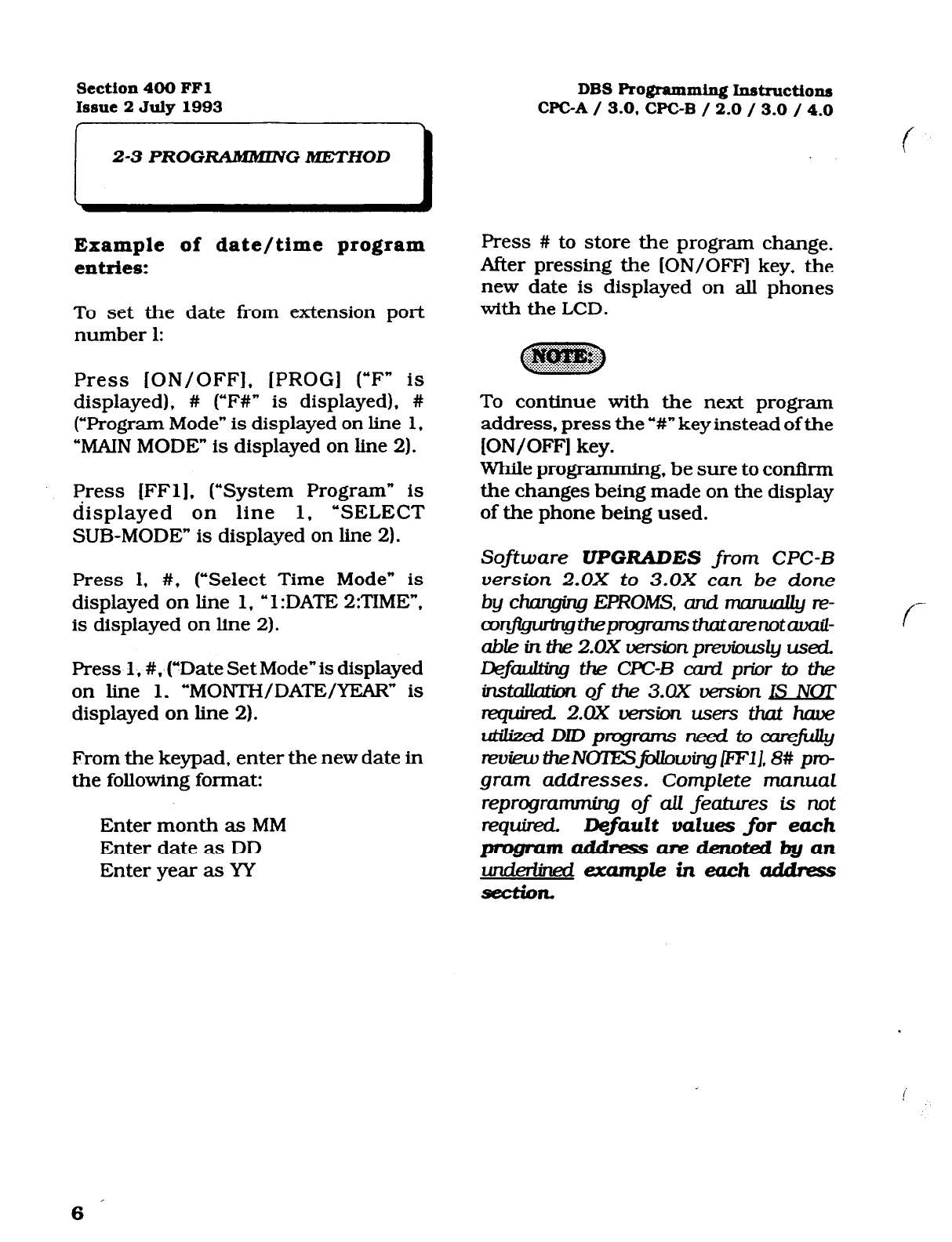 Section 400 FF1
Issue 2 July 1993

DBS Programming Instructions
CPC-A / 3.0, CPC-B / 2.0 / 3.0 / 4.0

2-3 PROGRAMMING METHOD

Example of date/time program entries:

To set the date from extension port number 1:

Press [ON/OFF], [PROG] ("F" is displayed), # ("F#" is displayed), # ("Program Mode" is displayed on line 1, "MAIN MODE" is displayed on line 2).

Press [FF1], ("System Program" is displayed on line 1, "SELECT SUB-MODE" is displayed on line 2).

Press 1, #, ("Select Time Mode" is displayed on line 1, "1:DATE 2:TIME", is displayed on line 2).

Press 1, #, ("Date Set Mode" is displayed on line 1. "MONTH/DATE/YEAR" is displayed on line 2).

From the keypad, enter the new date in the following format:

Enter month as MM
Enter date as DD
Enter year as YY

Press # to store the program change. After pressing the [ON/OFF] key, the new date is displayed on all phones with the LCD.

NOTE:

To continue with the next program address, press the "#" key instead of the [ON/OFF] key.
While programming, be sure to confirm the changes being made on the display of the phone being used.

Software UPGRADES from CPC-B version 2.0X to 3.0X can be done by changing EPROMS, and manually reconfiguring the programs that are not available in the 2.0X version previously used. Defaulting the CPC-B card prior to the installation of the 3.0X version IS NOT required. 2.0X version users that have utilized DID programs need to carefully review the NOTES following [FF1], 8# program addresses. Complete manual reprogramming of all features is not required. Default values for each program address are denoted by an underlined example in each address section.

6